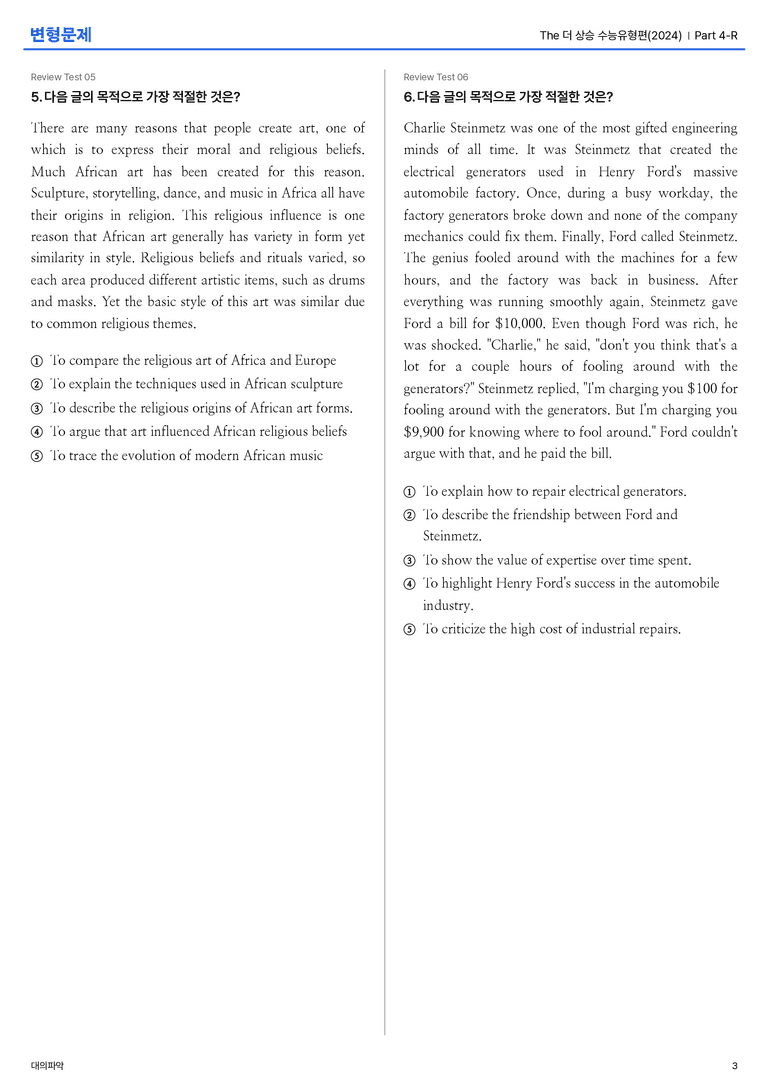 변형문제

The 더 상승 수능유형편(2024) | Part 4-R

Review Test 05

5. 다음 글의 목적으로 가장 적절한 것은?

There are many reasons that people create art, one of which is to express their moral and religious beliefs. Much African art has been created for this reason. Sculpture, storytelling, dance, and music in Africa all have their origins in religion. This religious influence is one reason that African art generally has variety in form yet similarity in style. Religious beliefs and rituals varied, so each area produced different artistic items, such as drums and masks. Yet the basic style of this art was similar due to common religious themes.

① To compare the religious art of Africa and Europe
② To explain the techniques used in African sculpture
③ To describe the religious origins of African art forms.
④ To argue that art influenced African religious beliefs
⑤ To trace the evolution of modern African music

Review Test 06

6. 다음 글의 목적으로 가장 적절한 것은?

Charlie Steinmetz was one of the most gifted engineering minds of all time. It was Steinmetz that created the electrical generators used in Henry Ford's massive automobile factory. Once, during a busy workday, the factory generators broke down and none of the company mechanics could fix them. Finally, Ford called Steinmetz. The genius fooled around with the machines for a few hours, and the factory was back in business. After everything was running smoothly again, Steinmetz gave Ford a bill for $10,000. Even though Ford was rich, he was shocked. "Charlie," he said, "don't you think that's a lot for a couple hours of fooling around with the generators?" Steinmetz replied, "I'm charging you $100 for fooling around with the generators. But I'm charging you $9,900 for knowing where to fool around." Ford couldn't argue with that, and he paid the bill.

① To explain how to repair electrical generators.
② To describe the friendship between Ford and Steinmetz.
③ To show the value of expertise over time spent.
④ To highlight Henry Ford's success in the automobile industry.
⑤ To criticize the high cost of industrial repairs.

대의파악

3